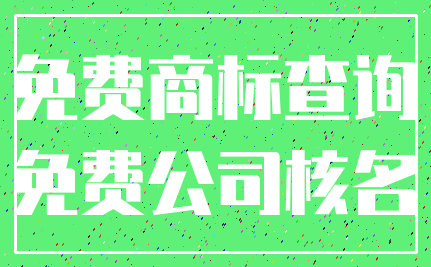 免费商标查询
免费公司核名